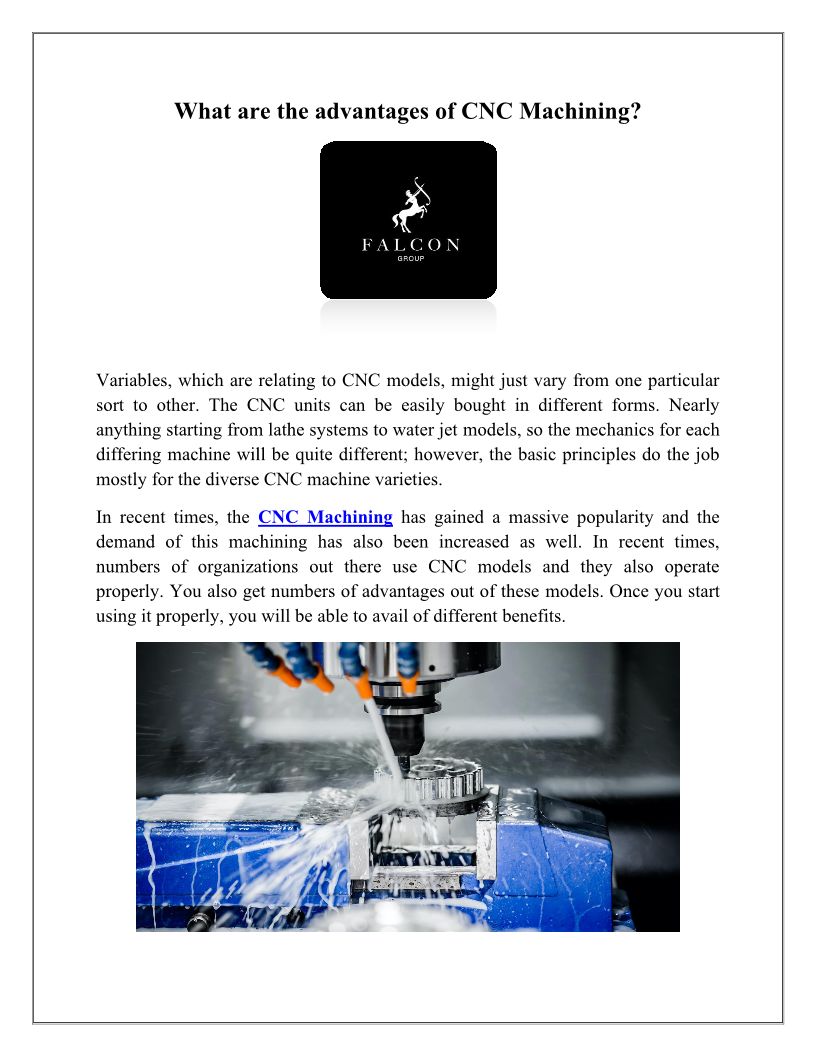 What are the advantages of CNC Machining?

FALCON
GROUP

Variables, which are relating to CNC models, might just vary from one particular sort to other. The CNC units can be easily bought in different forms. Nearly anything starting from lathe systems to water jet models, so the mechanics for each differing machine will be quite different; however, the basic principles do the job mostly for the diverse CNC machine varieties.

In recent times, the CNC Machining has gained a massive popularity and the demand of this machining has also been increased as well. In recent times, numbers of organizations out there use CNC models and they also operate properly. You also get numbers of advantages out of these models. Once you start using it properly, you will be able to avail of different benefits.